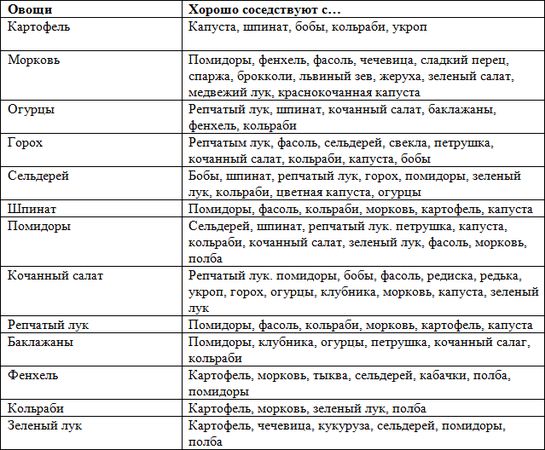 | Овощи | Хорошо соседствуют с… |
|---|---|
| Картофель | Капуста, шпинат, бобы, кольраби, укроп |
| Морковь | Помидоры, фенхель, фасоль, чечевица, сладкий перец, спаржа, брокколи, львиный зев, жеруха, зеленый салат, медвежий лук, краснокочанная капуста |
| Огурцы | Репчатый лук, шпинат, кочанный салат, баклажаны, фенхель, кольраби |
| Горох | Репчатым лук, фасоль, сельдерей, свекла, петрушка, кочанный салат, кольраби, капуста, бобы |
| Сельдерей | Бобы, шпинат, репчатый лук, горох, помидоры, зеленый лук, кольраби, цветная капуста, огурцы |
| Шпинат | Помидоры, фасоль, кольраби, морковь, картофель, капуста |
| Помидоры | Сельдерей, шпинат, репчатый лук. петрушка, капуста, кольраби, кочанный салат, зеленый лук, фасоль, морковь, полба |
| Кочанный салат | Репчатый лук. помидоры, бобы, фасоль, редиска, редька, укроп, горох, огурцы, клубника, морковь, капуста, зеленый лук |
| Репчатый лук | Помидоры, фасоль, кольраби, морковь, картофель, капуста |
| Баклажаны | Помидоры, клубника, огурцы, петрушка, кочанный салаг, кольраби |
| Фенхель | Картофель, морковь, тыква, сельдерей, кабачки, полба, помидоры |
| Кольраби | Картофель, морковь, зеленый лук, полба |
| Зеленый лук | Картофель, чечевица, кукуруза, сельдерей, помидоры, полба |